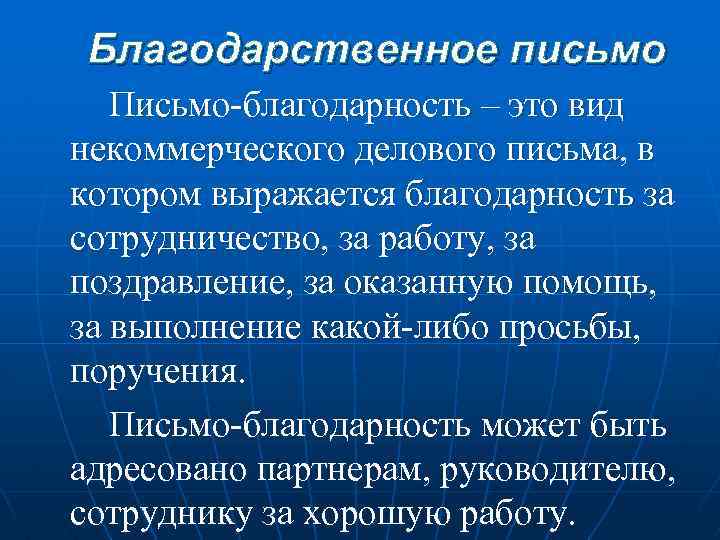 Благодарственное письмо

Письмо-благодарность – это вид некоммерческого делового письма, в котором выражается благодарность за сотрудничество, за работу, за поздравление, за оказанную помощь, за выполнение какой-либо просьбы, поручения.

Письмо-благодарность может быть адресовано партнерам, руководителю, сотруднику за хорошую работу.